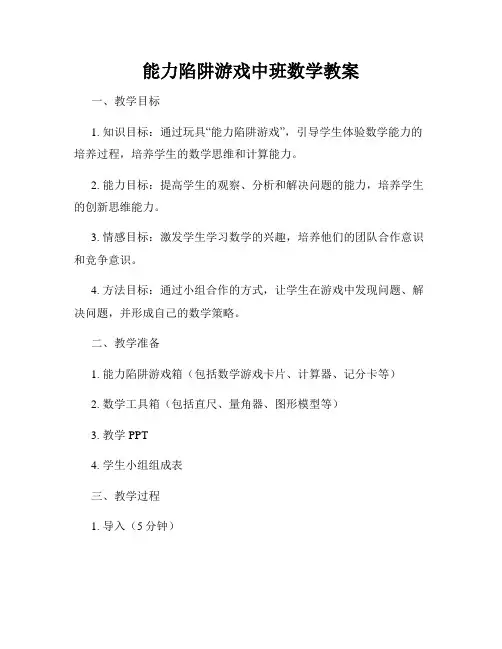 能力陷阱游戏中班数学教案

一、教学目标

1. 知识目标：通过玩具“能力陷阱游戏”，引导学生体验数学能力的培养过程，培养学生的数学思维和计算能力。

2. 能力目标：提高学生的观察、分析和解决问题的能力，培养学生的创新思维能力。

3. 情感目标：激发学生学习数学的兴趣，培养他们的团队合作意识和竞争意识。

4. 方法目标：通过小组合作的方式，让学生在游戏中发现问题、解决问题，并形成自己的数学策略。

二、教学准备

1. 能力陷阱游戏箱（包括数学游戏卡片、计算器、记分卡等）

2. 数学工具箱（包括直尺、量角器、图形模型等）

3. 教学 PPT

4. 学生小组组成表

三、教学过程

1. 导入（5 分钟）